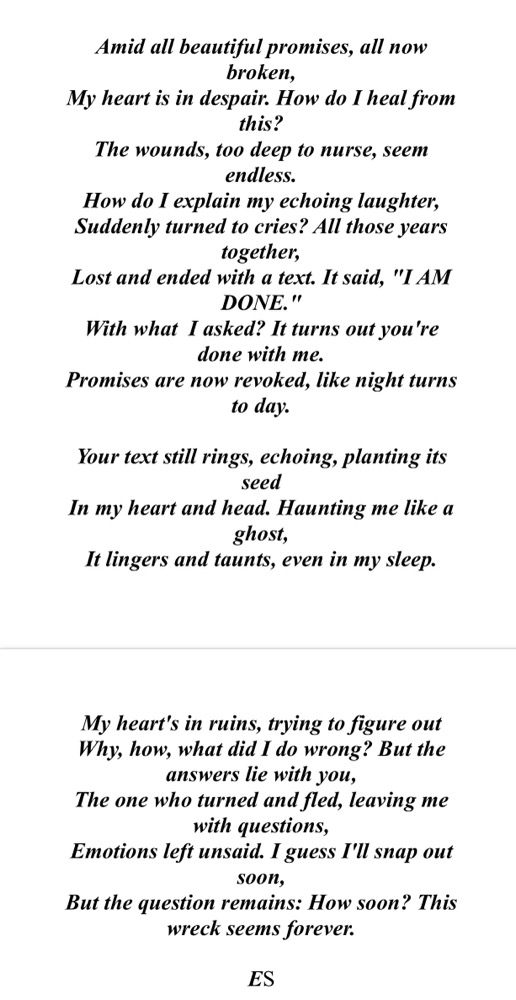 Amid all beautiful promises, all now broken,
My heart is in despair. How do I heal from this?
The wounds, too deep to nurse, seem endless.
How do I explain my echoing laughter,
Suddenly turned to cries? All those years together,
Lost and ended with a text. It said, "I AM DONE."
With what I asked? It turns out you're done with me.
Promises are now revoked, like night turns to day.

Your text still rings, echoing, planting its seed
In my heart and head. Haunting me like a ghost,
It lingers and taunts, even in my sleep.

My heart's in ruins, trying to figure out
Why, how, what did I do wrong? But the answers lie with you,
The one who turned and fled, leaving me with questions,
Emotions left unsaid. I guess I'll snap out soon,
But the question remains: How soon? This wreck seems forever.

ES